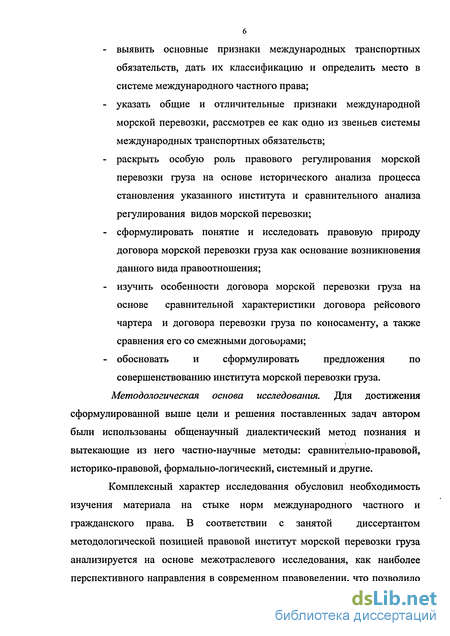 6

- выявить основные признаки международных транспортных обязательств, дать их классификацию и определить место в системе международного частного права;
- указать общие и отличительные признаки международной морской перевозки, рассмотрев ее как одно из звеньев системы международных транспортных обязательств;
- раскрыть особую роль правового регулирования морской перевозки груза на основе исторического анализа процесса становления указанного института и сравнительного анализа регулирования видов морской перевозки;
- сформулировать понятие и исследовать правовую природу договора морской перевозки груза как основание возникновения данного вида правоотношения;
- изучить особенности договора морской перевозки груза на основе сравнительной характеристики договора рейсового чартера и договора перевозки груза по коносаменту, а также сравнения его со смежными договорами;
- обосновать и сформулировать предложения по совершенствованию института морской перевозки груза.

Методологическая основа исследования. Для достижения сформулированной выше цели и решения поставленных задач автором были использованы общенаучный диалектический метод познания и вытекающие из него частно-научные методы: сравнительно-правовой, историко-правовой, формально-логический, системный и другие.

Комплексный характер исследования обусловил необходимость изучения материала на стыке норм международного частного и гражданского права. В соответствии с занятой диссертантом методологической позицией правовой институт морской перевозки груза анализируется на основе межотраслевого исследования, как наиболее перспективного направления в современном правоведении, что позволило

dsLib.net
библиотека диссертаций